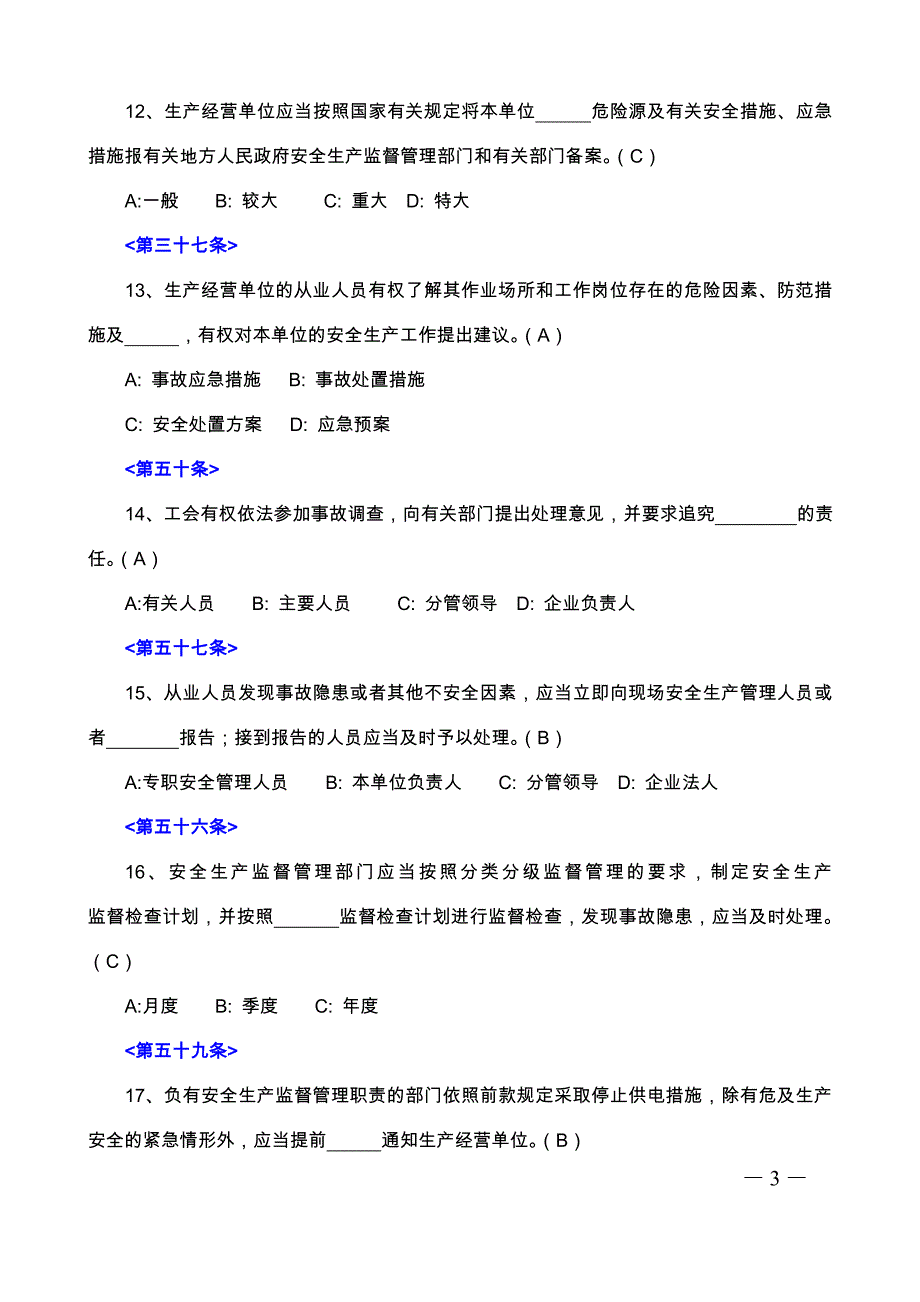 12、生产经营单位应当按照国家有关规定将本单位______危险源及有关安全措施、应急措施报有关地方人民政府安全生产监督管理部门和有关部门备案。( C )

A:一般　B: 较大　C: 重大　D: 特大

<第三十七条>

13、生产经营单位的从业人员有权了解其作业场所和工作岗位存在的危险因素、防范措施及______，有权对本单位的安全生产工作提出建议。( A )

A: 事故应急措施　B: 事故处置措施

C: 安全处置方案　D: 应急预案

<第五十条>

14、工会有权依法参加事故调查，向有关部门提出处理意见，并要求追究_________的责任。( A )

A:有关人员　B: 主要人员　C: 分管领导　D: 企业负责人

<第五十七条>

15、从业人员发现事故隐患或者其他不安全因素，应当立即向现场安全生产管理人员或者________报告；接到报告的人员应当及时予以处理。( B )

A:专职安全管理人员　B: 本单位负责人　C: 分管领导　D: 企业法人

<第五十六条>

16、安全生产监督管理部门应当按照分类分级监督管理的要求，制定安全生产监督检查计划，并按照_______监督检查计划进行监督检查，发现事故隐患，应当及时处理。( C )

A:月度　B: 季度　C: 年度

<第五十九条>

17、负有安全生产监督管理职责的部门依照前款规定采取停止供电措施，除有危及生产安全的紧急情形外，应当提前______通知生产经营单位。( B )

— 3 —